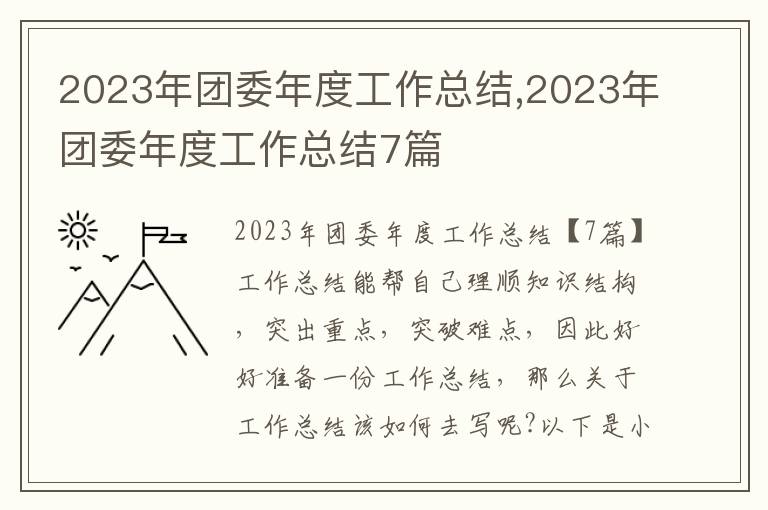 2023年团委年度工作总结,2023年团委年度工作总结7篇

2023年团委年度工作总结【7篇】工作总结能帮自己理顺知识结构，突出重点，突破难点，因此好好准备一份工作总结，那么关于工作总结该如何去写呢?以下是小